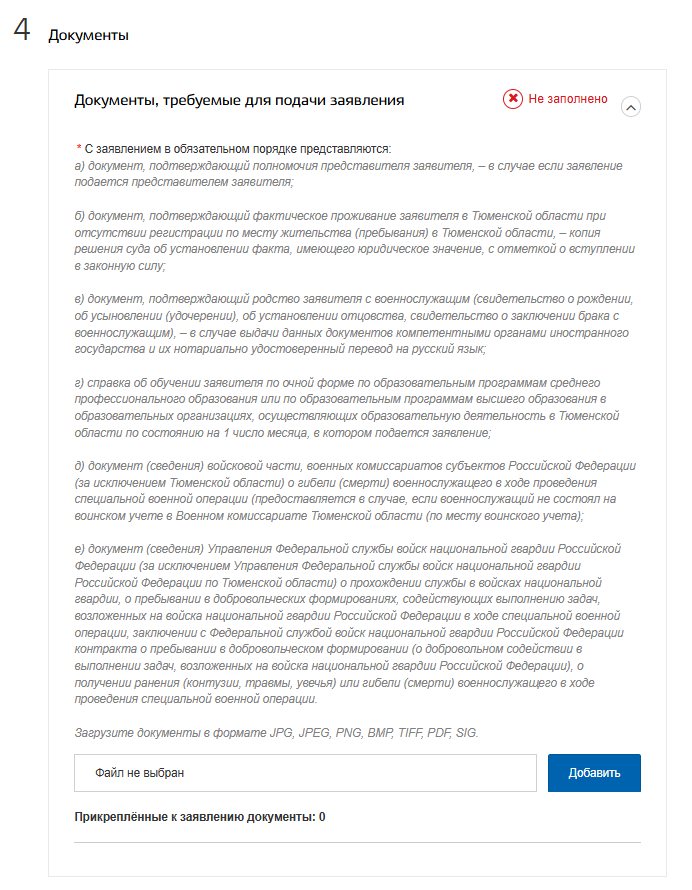 4 Документы

Документы, требуемые для подачи заявления

Не заполнено

* С заявлением в обязательном порядке представляются:
а) документ, подтверждающий полномочия представителя заявителя, – в случае если заявление подается представителем заявителя;

б) документ, подтверждающий фактическое проживание заявителя в Тюменской области при отсутствии регистрации по месту жительства (пребывания) в Тюменской области, – копия решения суда об установлении факта, имеющего юридическое значение, с отметкой о вступлении в законную силу;

в) документ, подтверждающий родство заявителя с военнослужащим (свидетельство о рождении, об усыновлении (удочерении), об установлении отцовства, свидетельство о заключении брака с военнослужащим), – в случае выдачи данных документов компетентными органами иностранного государства и их нотариально удостоверенный перевод на русский язык;

г) справка об обучении заявителя по очной форме по образовательным программам среднего профессионального образования или по образовательным программам высшего образования в образовательных организациях, осуществляющих образовательную деятельность в Тюменской области по состоянию на 1 число месяца, в котором подается заявление;

д) документ (сведения) войсковой части, военных комиссариатов субъектов Российской Федерации (за исключением Тюменской области) о гибели (смерти) военнослужащего в ходе проведения специальной военной операции (предоставляется в случае, если военнослужащий не состоял на воинском учете в Военном комиссариате Тюменской области (по месту воинского учета);

е) документ (сведения) Управления Федеральной службы войск национальной гвардии Российской Федерации (за исключением Управления Федеральной службы войск национальной гвардии Российской Федерации по Тюменской области) о прохождении службы в войсках национальной гвардии, о пребывании в добровольческих формированиях, содействующих выполнению задач, возложенных на войска национальной гвардии Российской Федерации в ходе специальной военной операции, заключении с Федеральной службой войск национальной гвардии Российской Федерации контракта о пребывании в добровольческом формировании (о добровольном содействии в выполнении задач, возложенных на войска национальной гвардии Российской Федерации), о получении ранения (контузии, травмы, увечья) или гибели (смерти) военнослужащего в ходе проведения специальной военной операции.

Загрузите документы в формате JPG, JPEG, PNG, BMP, TIFF, PDF, SIG.

Файл не выбран

Добавить

Прикреплённые к заявлению документы: 0